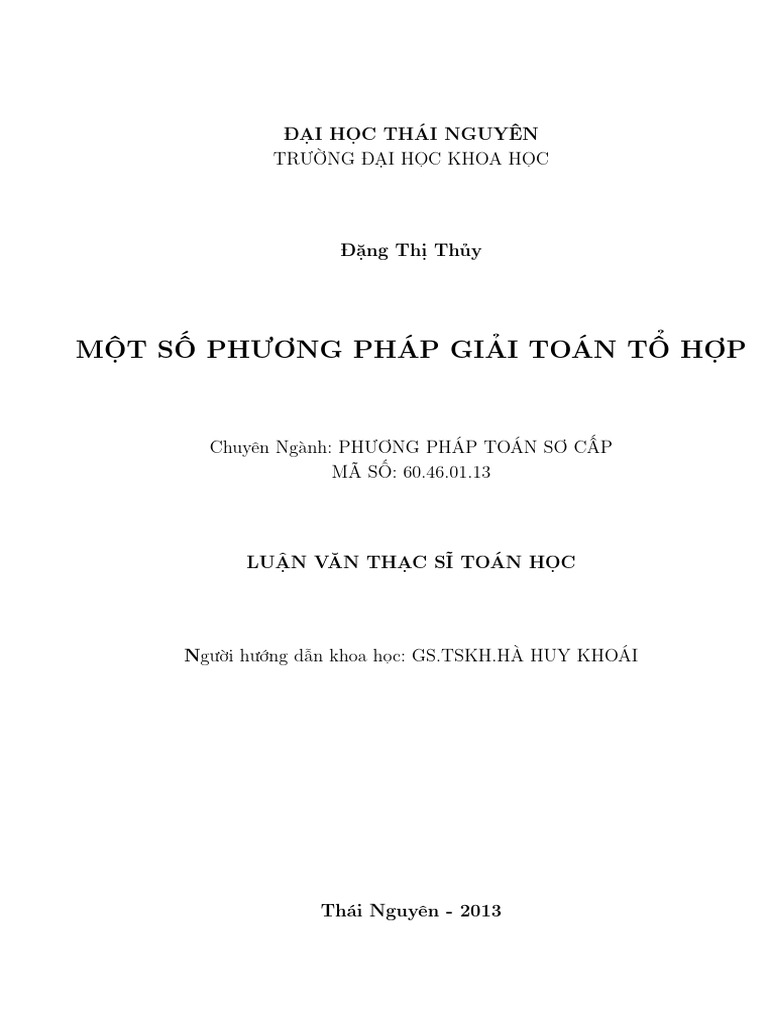 ĐẠI HỌC THÁI NGUYÊN
TRƯỜNG ĐẠI HỌC KHOA HỌC

Đặng Thị Thủy

MỘT SỐ PHƯƠNG PHÁP GIẢI TOÁN TỔ HỢP

Chuyên Ngành: PHƯƠNG PHÁP TOÁN SƠ CẤP
MÃ SỐ: 60.46.01.13

LUẬN VĂN THẠC SĨ TOÁN HỌC

Người hướng dẫn khoa học: GS.TSKH.HÀ HUY KHOÁI

Thái Nguyên - 2013